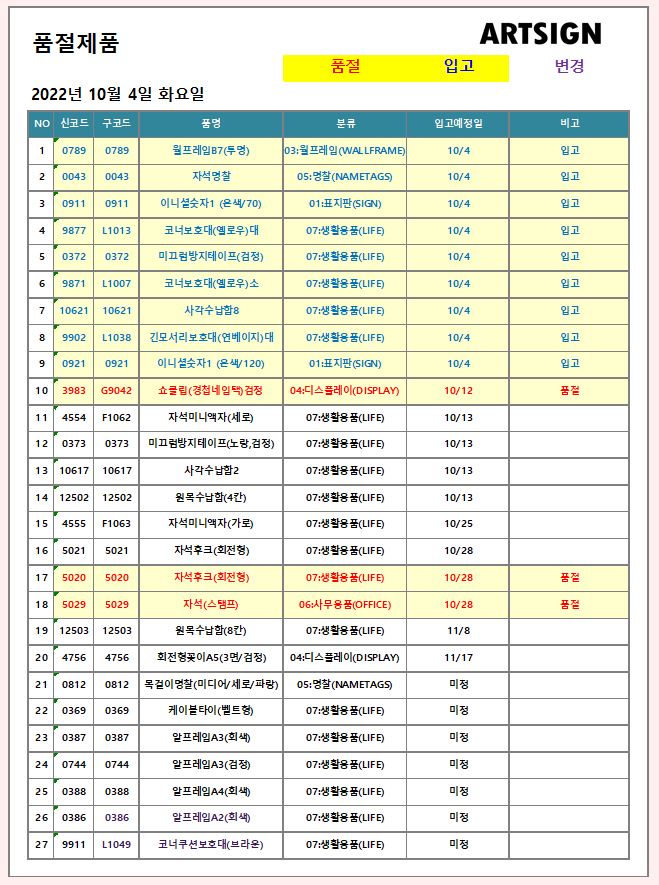 품절제품

ARTSIGN

품절 입고 변경

2022년 10월 4일 화요일

| NO | 신코드 | 구코드 | 품명 | 분류 | 입고예정일 | 비고 |
|---|---|---|---|---|---|---|
| 1 | 0789 | 0789 | 월프레임B7(투명) | 03:월프레임(WALLFRAME) | 10/4 | 입고 |
| 2 | 0043 | 0043 | 자석명찰 | 05:명찰(NAMETAGS) | 10/4 | 입고 |
| 3 | 0911 | 0911 | 이니셜숫자1 (은색/70) | 01:표지판(SIGN) | 10/4 | 입고 |
| 4 | 9877 | L1013 | 코너보호대(옐로우)대 | 07:생활용품(LIFE) | 10/4 | 입고 |
| 5 | 0372 | 0372 | 미끄럼방지테이프(검정) | 07:생활용품(LIFE) | 10/4 | 입고 |
| 6 | 9871 | L1007 | 코너보호대(옐로우)소 | 07:생활용품(LIFE) | 10/4 | 입고 |
| 7 | 10621 | 10621 | 사각수납함8 | 07:생활용품(LIFE) | 10/4 | 입고 |
| 8 | 9902 | L1038 | 긴모서리보호대(연베이지)대 | 07:생활용품(LIFE) | 10/4 | 입고 |
| 9 | 0921 | 0921 | 이니셜숫자1 (은색/120) | 01:표지판(SIGN) | 10/4 | 입고 |
| 10 | 3983 | G9042 | 쇼클립(경첩네임택)검정 | 04:디스플레이(DISPLAY) | 10/12 | 품절 |
| 11 | 4554 | F1062 | 자석미니액자(세로) | 07:생활용품(LIFE) | 10/13 | |
| 12 | 0373 | 0373 | 미끄럼방지테이프(노랑,검정) | 07:생활용품(LIFE) | 10/13 | |
| 13 | 10617 | 10617 | 사각수납함2 | 07:생활용품(LIFE) | 10/13 | |
| 14 | 12502 | 12502 | 원목수납함(4칸) | 07:생활용품(LIFE) | 10/13 | |
| 15 | 4555 | F1063 | 자석미니액자(가로) | 07:생활용품(LIFE) | 10/25 | |
| 16 | 5021 | 5021 | 자석후크(회전형) | 07:생활용품(LIFE) | 10/28 | |
| 17 | 5020 | 5020 | 자석후크(회전형) | 07:생활용품(LIFE) | 10/28 | 품절 |
| 18 | 5029 | 5029 | 자석(스탬프) | 06:사무용품(OFFICE) | 10/28 | 품절 |
| 19 | 12503 | 12503 | 원목수납함(8칸) | 07:생활용품(LIFE) | 11/8 | |
| 20 | 4756 | 4756 | 회전형꽂이A5(3면/검정) | 04:디스플레이(DISPLAY) | 11/17 | |
| 21 | 0812 | 0812 | 목걸이명찰(미디어/세로/파랑) | 05:명찰(NAMETAGS) | 미정 | |
| 22 | 0369 | 0369 | 케이블타이(벨트형) | 07:생활용품(LIFE) | 미정 | |
| 23 | 0387 | 0387 | 알프레임A3(회색) | 07:생활용품(LIFE) | 미정 | |
| 24 | 0744 | 0744 | 알프레임A3(검정) | 07:생활용품(LIFE) | 미정 | |
| 25 | 0388 | 0388 | 알프레임A4(회색) | 07:생활용품(LIFE) | 미정 | |
| 26 | 0386 | 0386 | 알프레임A2(회색) | 07:생활용품(LIFE) | 미정 | |
| 27 | 9911 | L1049 | 코너쿠션보호대(브라운) | 07:생활용품(LIFE) | 미정 | |